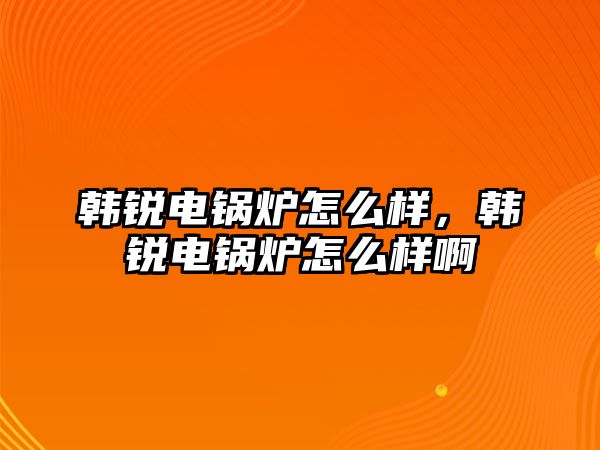 韩锐电锅炉怎么样，韩锐电锅炉怎么样啊